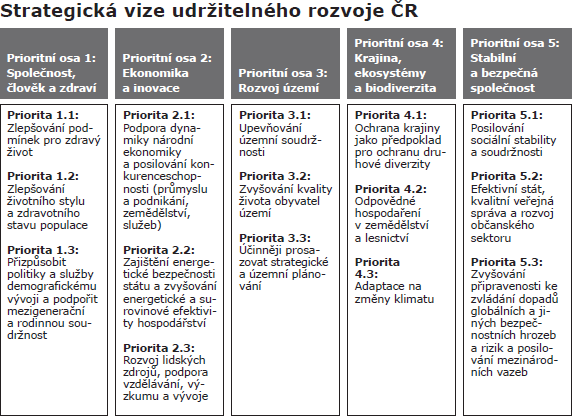 Strategická vize udržitelného rozvoje ČR

Prioritní osa 1: Společnost, člověk a zdraví

Priorita 1.1: Zlepšování podmínek pro zdravý život

Priorita 1.2: Zlepšování životního stylu a zdravotního stavu populace

Priorita 1.3: Přizpůsobit politiky a služby demografickému vývoji a podpořit mezigenerační a rodinnou soudržnost

Prioritní osa 2: Ekonomika a inovace

Priorita 2.1: Podpora dynamiky národní ekonomiky a posilování konkurenceschopnosti (průmyslu a podnikání, zemědělství, služeb)

Priorita 2.2: Zajištění energetické bezpečnosti státu a zvyšování energetické a surovinové efektivity hospodářství

Priorita 2.3: Rozvoj lidských zdrojů, podpora vzdělávání, výzkumu a vývoje

Prioritní osa 3: Rozvoj území

Priorita 3.1: Upevňování územní soudržnosti

Priorita 3.2: Zvyšování kvality života obyvatel území

Priorita 3.3: Účinněji prosazovat strategické a územní plánování

Prioritní osa 4: Krajina, ekosystémy a biodiverzita

Priorita 4.1: Ochrana krajiny jako předpoklad pro ochranu druhové diverzity

Priorita 4.2: Odpovědné hospodaření v zemědělství a lesnictví

Priorita 4.3: Adaptace na změny klimatu

Prioritní osa 5: Stabilní a bezpečná společnost

Priorita 5.1: Posilování sociální stability a soudržnosti

Priorita 5.2: Efektivní stát, kvalitní veřejná správa a rozvoj občanského sektoru

Priorita 5.3: Zvyšování připravenosti ke zvládání dopadů globálních a jiných bezpečnostních hrozeb a rizik a posilování mezinárodních vazeb